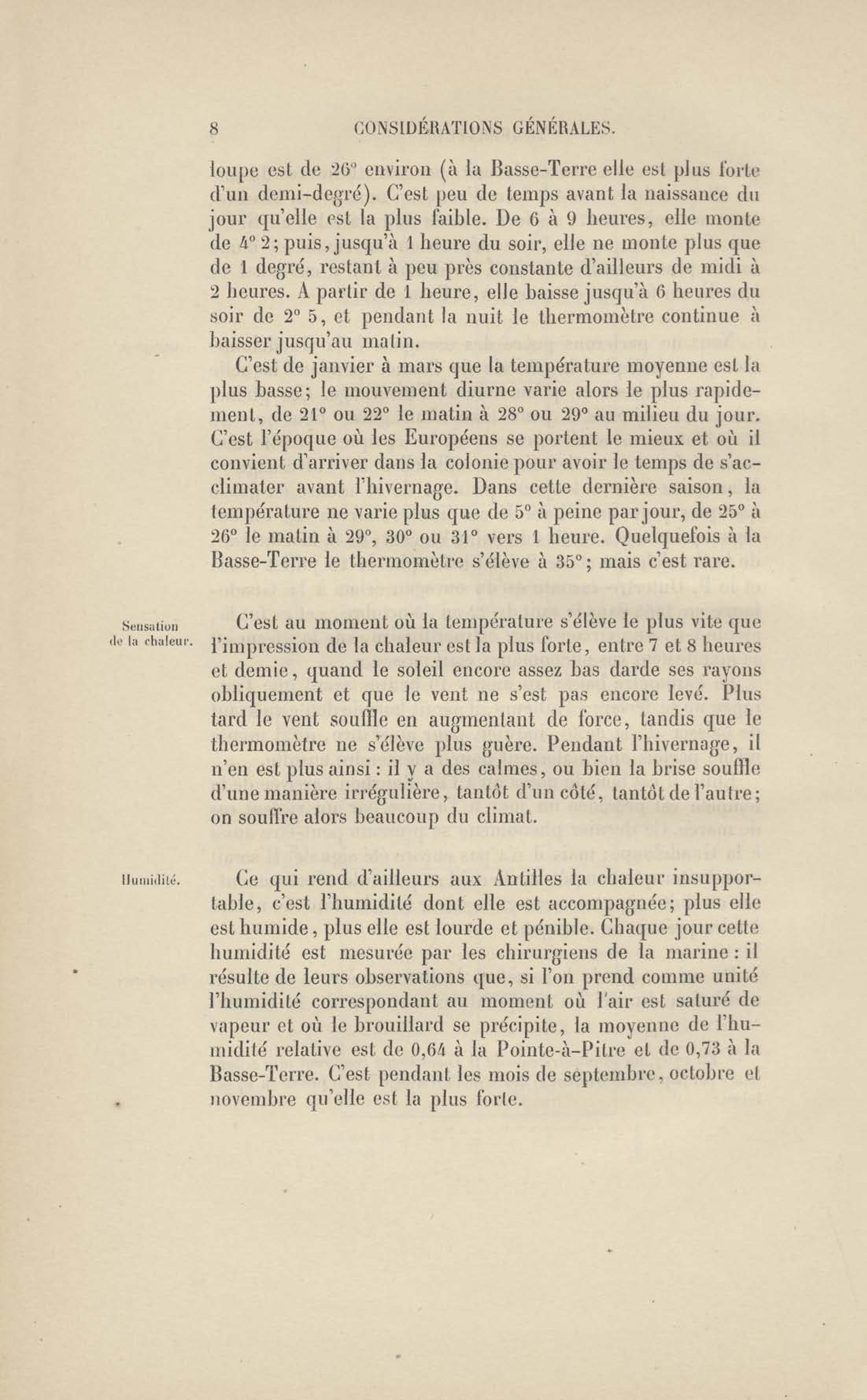 8 CONSIDÉRATIONS GÉNÉRALES.

loupe est de 26° environ (à la Basse-Terre elle est plus forte d'un demi-degré). C'est peu de temps avant la naissance du jour qu'elle est la plus faible. De 6 à 9 heures, elle monte de 4° 2; puis, jusqu'à 1 heure du soir, elle ne monte plus que de 1 degré, restant à peu près constante d'ailleurs de midi à 2 heures. A partir de 1 heure, elle baisse jusqu'à 6 heures du soir de 2° 5, et pendant la nuit le thermomètre continue à baisser jusqu'au matin.

C'est de janvier à mars que la température moyenne est la plus basse; le mouvement diurne varie alors le plus rapidement, de 21° ou 22° le matin à 28° ou 29° au milieu du jour. C'est l'époque où les Européens se portent le mieux et où il convient d'arriver dans la colonie pour avoir le temps de s'acclimater avant l'hivernage. Dans cette dernière saison, la température ne varie plus que de 5° à peine par jour, de 25° à 26° le matin à 29°, 30° ou 31° vers 1 heure. Quelquefois à la Basse-Terre le thermomètre s'élève à 35°; mais c'est rare.

Sensation de la chaleur.

C'est au moment où la température s'élève le plus vite que l'impression de la chaleur est la plus forte, entre 7 et 8 heures et demie, quand le soleil encore assez bas darde ses rayons obliquement et que le vent ne s'est pas encore levé. Plus tard le vent souffle en augmentant de force, tandis que le thermomètre ne s'élève plus guère. Pendant l'hivernage, il n'en est plus ainsi : il y a des calmes, ou bien la brise souffle d'une manière irrégulière, tantôt d'un côté, tantôt de l'autre; on souffre alors beaucoup du climat.

Humidité.

Ce qui rend d'ailleurs aux Antilles la chaleur insupportable, c'est l'humidité dont elle est accompagnée; plus elle est humide, plus elle est lourde et pénible. Chaque jour cette humidité est mesurée par les chirurgiens de la marine : il résulte de leurs observations que, si l'on prend comme unité l'humidité correspondant au moment où l'air est saturé de vapeur et où le brouillard se précipite, la moyenne de l'humidité relative est de 0,64 à la Pointe-à-Pitre et de 0,73 à la Basse-Terre. C'est pendant les mois de septembre, octobre et novembre qu'elle est la plus forte.